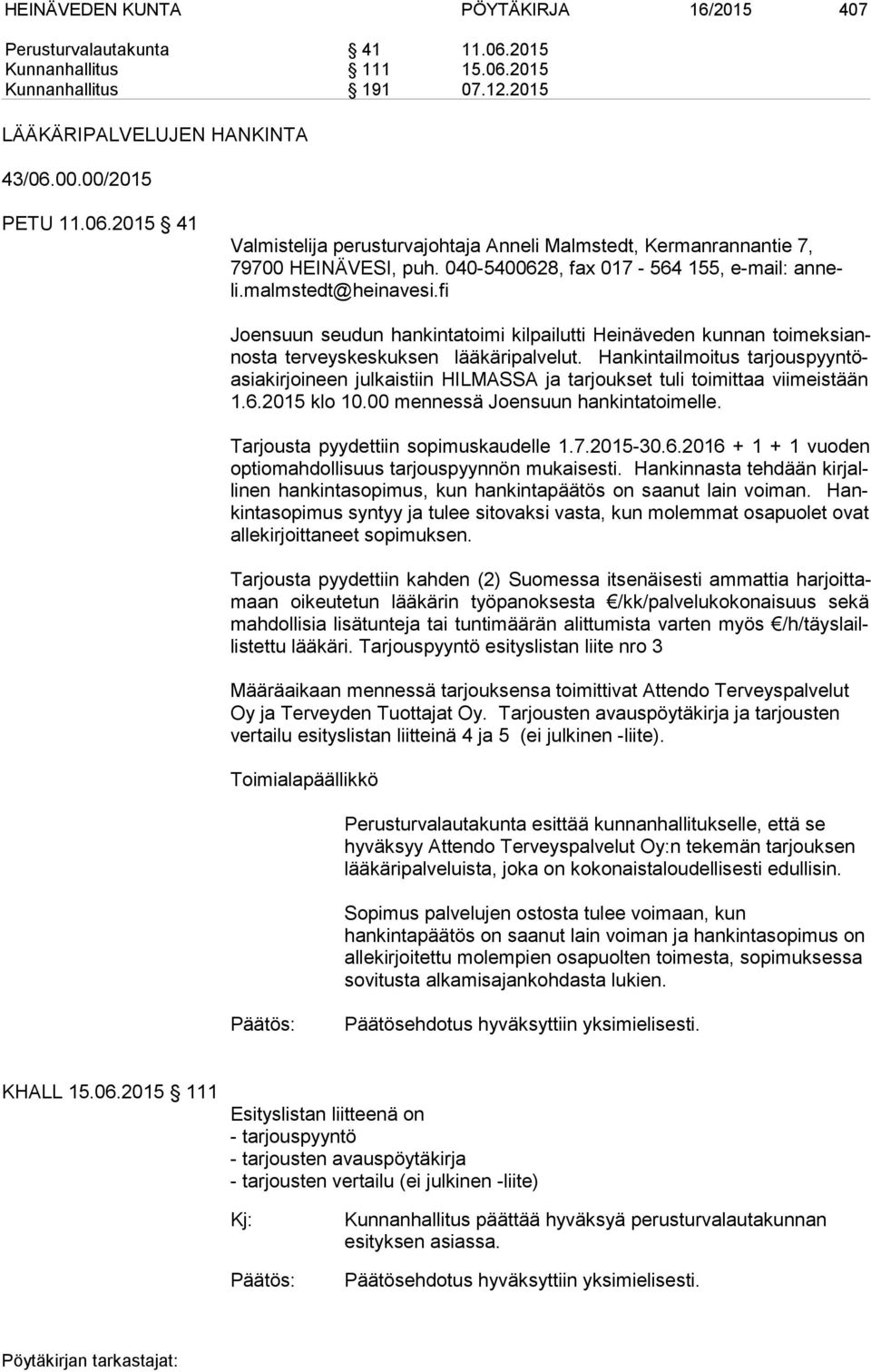 HEINÄVEDEN KUNTA PÖYTÄKIRJA 16/2015 407

Perusturvalautakunta § 41 11.06.2015
Kunnanhallitus § 111 15.06.2015
Kunnanhallitus § 191 07.12.2015

LÄÄKÄRIPALVELUJEN HANKINTA

43/06.00.00/2015

PETU 11.06.2015 § 41

Valmistelija perusturvajohtaja Anneli Malmstedt, Kermanrannantie 7, 79700 HEINÄVESI, puh. 040-5400628, fax 017 - 564 155, e-mail: anneli.malmstedt@heinavesi.fi

Joensuun seudun hankintatoimi kilpailutti Heinäveden kunnan toimeksiannosta terveyskeskuksen lääkäripalvelut. Hankintailmoitus tarjouspyyntöasiakirjoineen julkaistiin HILMASSA ja tarjoukset tuli toimittaa viimeistään 1.6.2015 klo 10.00 mennessä Joensuun hankintatoimelle.

Tarjousta pyydettiin sopimuskaudelle 1.7.2015-30.6.2016 + 1 + 1 vuoden optiomahdollisuus tarjouspyynnön mukaisesti. Hankinnasta tehdään kirjallinen hankintasopimus, kun hankintapäätös on saanut lain voiman. Hankintasopimus syntyy ja tulee sitovaksi vasta, kun molemmat osapuolet ovat allekirjoittaneet sopimuksen.

Tarjousta pyydettiin kahden (2) Suomessa itsenäisesti ammattia harjoittamaan oikeutetun lääkärin työpanoksesta €/kk/palvelukokonaisuus sekä mahdollisia lisätunteja tai tuntimäärän alittumista varten myös €/h/täyslaillistettu lääkäri. Tarjouspyyntö esityslistan liite nro 3

Määräaikaan mennessä tarjouksensa toimittivat Attendo Terveyspalvelut Oy ja Terveyden Tuottajat Oy. Tarjousten avauspöytäkirja ja tarjousten vertailu esityslistan liitteinä 4 ja 5 (ei julkinen -liite).

Toimialapäällikkö

Perusturvalautakunta esittää kunnanhallitukselle, että se hyväksyy Attendo Terveyspalvelut Oy:n tekemän tarjouksen lääkäripalveluista, joka on kokonaistaloudellisesti edullisin.

Sopimus palvelujen ostosta tulee voimaan, kun hankintapäätös on saanut lain voiman ja hankintasopimus on allekirjoitettu molempien osapuolten toimesta, sopimuksessa sovitusta alkamisajankohdasta lukien.

Päätös: Päätösehdotus hyväksyttiin yksimielisesti.

KHALL 15.06.2015 § 111

Esityslistan liitteenä on
- tarjouspyyntö
- tarjousten avauspöytäkirja
- tarjousten vertailu (ei julkinen -liite)

Kj: Kunnanhallitus päättää hyväksyä perusturvalautakunnan esityksen asiassa.

Päätös: Päätösehdotus hyväksyttiin yksimielisesti.

Pöytäkirjan tarkastajat: